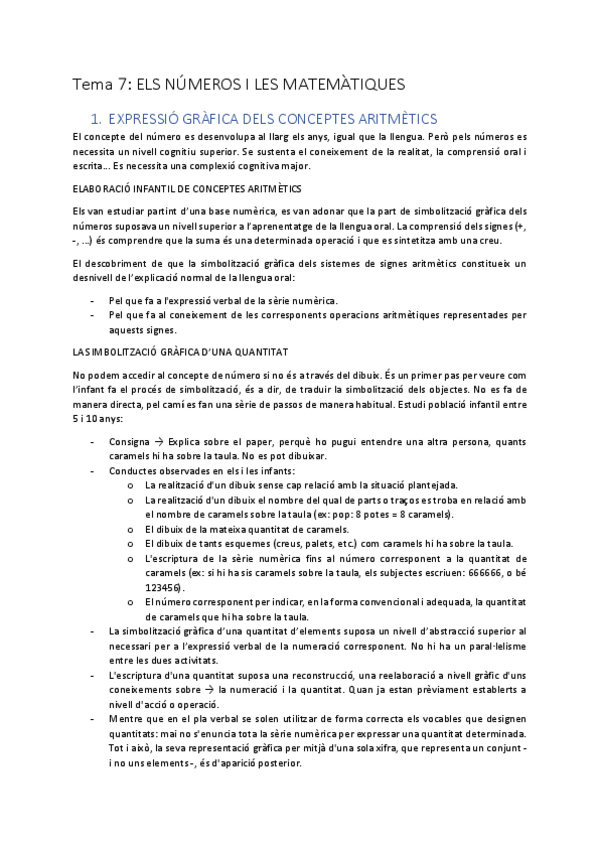 Tema 7: ELS NÚMEROS I LES MATEMÀTIQUES

1. EXPRESSIÓ GRÀFICA DELS CONCEPTES ARITMÈTICS

El concepte del número es desenvolupa al llarg els anys, igual que la llengua. Però pels números es necessita un nivell cognitiu superior. Se sustenta el coneixement de la realitat, la comprensió oral i escrita... Es necessita una complexió cognitiva major.

ELABORACIÓ INFANTIL DE CONCEPTES ARITMÈTICS

Els van estudiar partint d'una base numèrica, es van adonar que la part de simbolització gràfica dels números suposava un nivell superior a l'aprenentatge de la llengua oral. La comprensió dels signes (+, -, ...) és comprendre que la suma és una determinada operació i que es sintetitza amb una creu.

El descobriment de que la simbolització gràfica dels sistemes de signes aritmètics constitueix un desnivell de l'explicació normal de la llengua oral:

- Pel que fa a l'expressió verbal de la sèrie numèrica.
- Pel que fa al coneixement de les corresponents operacions aritmètiques representades per aquests signes.

LA SIMBOLITZACIÓ GRÀFICA D'UNA QUANTITAT

No podem accedir al concepte de número si no és a través del dibuix. És un primer pas per veure com l'infant fa el procés de simbolització, és a dir, de traduir la simbolització dels objectes. No es fa de manera directa, pel camí es fan una sèrie de passos de manera habitual. Estudi població infantil entre 5 i 10 anys:

- Consigna → Explica sobre el paper, perquè ho pugui entendre una altra persona, quants caramels hi ha sobre la taula. No es pot dibuixar.
- Conductes observades en els i les infants:
  o La realització d'un dibuix sense cap relació amb la situació plantejada.
  o La realització d'un dibuix el nombre del qual de parts o traços es troba en relació amb el nombre de caramels sobre la taula (ex: pop: 8 potes = 8 caramels).
  o El dibuix de la mateixa quantitat de caramels.
  o El dibuix de tants esquemes (creus, palets, etc.) com caramels hi ha sobre la taula.
  o L'escriptura de la sèrie numèrica fins al número corresponent a la quantitat de caramels (ex: si hi ha sis caramels sobre la taula, els subjectes escriuen: 666666, o bé 123456).
  o El número corresponent per indicar, en la forma convencional i adequada, la quantitat de caramels que hi ha sobre la taula.
- La simbolització gràfica d'una quantitat d'elements suposa un nivell d'abstracció superior al necessari per a l'expressió verbal de la numeració corresponent. No hi ha un paral·lelisme entre les dues activitats.
- L'escriptura d'una quantitat suposa una reconstrucció, una reelaboració a nivell gràfic d'uns coneixements sobre → la numeració i la quantitat. Quan ja estan prèviament establerts a nivell d'acció o operació.
- Mentre que en el pla verbal se solen utilitzar de forma correcta els vocables que designen quantitats: mai no s'enuncia tota la sèrie numèrica per expressar una quantitat determinada. Tot i això, la seva representació gràfica per mitjà d'una sola xifra, que representa un conjunt - i no uns elements -, és d'aparició posterior.